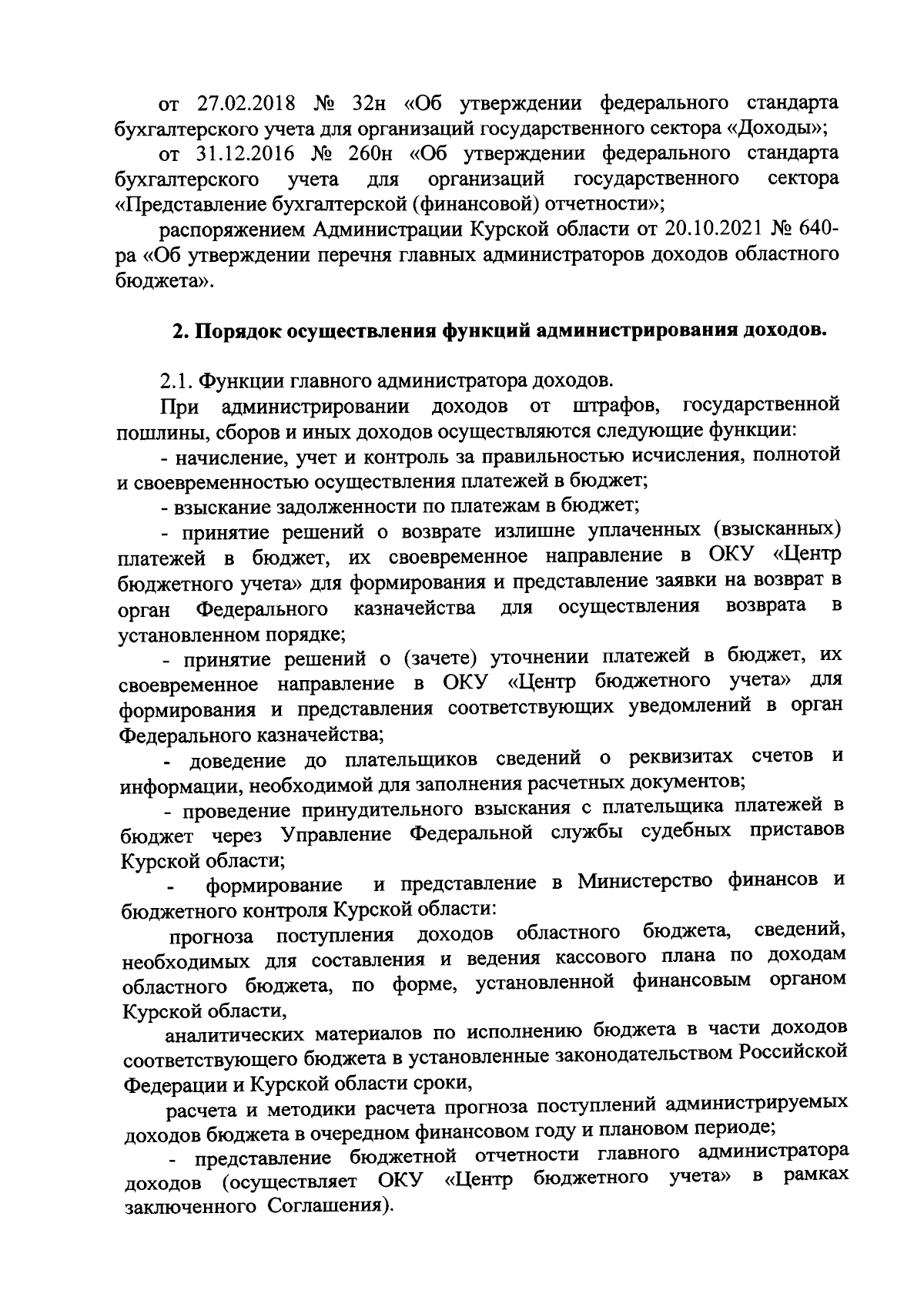 от 27.02.2018 № 32н «Об утверждении федерального стандарта бухгалтерского учета для организаций государственного сектора «Доходы»;

от 31.12.2016 № 260н «Об утверждении федерального стандарта бухгалтерского учета для организаций государственного сектора «Представление бухгалтерской (финансовой) отчетности»;

распоряжением Администрации Курской области от 20.10.2021 № 640-ра «Об утверждении перечня главных администраторов доходов областного бюджета».

2. Порядок осуществления функций администрирования доходов.

2.1. Функции главного администратора доходов.

При администрировании доходов от штрафов, государственной пошлины, сборов и иных доходов осуществляются следующие функции:

- начисление, учет и контроль за правильностью исчисления, полнотой и своевременностью осуществления платежей в бюджет;

- взыскание задолженности по платежам в бюджет;

- принятие решений о возврате излишне уплаченных (взысканных) платежей в бюджет, их своевременное направление в ОКУ «Центр бюджетного учета» для формирования и представление заявки на возврат в орган Федерального казначейства для осуществления возврата в установленном порядке;

- принятие решений о (зачете) уточнении платежей в бюджет, их своевременное направление в ОКУ «Центр бюджетного учета» для формирования и представления соответствующих уведомлений в орган Федерального казначейства;

- доведение до плательщиков сведений о реквизитах счетов и информации, необходимой для заполнения расчетных документов;

- проведение принудительного взыскания с плательщика платежей в бюджет через Управление Федеральной службы судебных приставов Курской области;

- формирование и представление в Министерство финансов и бюджетного контроля Курской области:

прогноза поступления доходов областного бюджета, сведений, необходимых для составления и ведения кассового плана по доходам областного бюджета, по форме, установленной финансовым органом Курской области,

аналитических материалов по исполнению бюджета в части доходов соответствующего бюджета в установленные законодательством Российской Федерации и Курской области сроки,

расчета и методики расчета прогноза поступлений администрируемых доходов бюджета в очередном финансовом году и плановом периоде;

- представление бюджетной отчетности главного администратора доходов (осуществляет ОКУ «Центр бюджетного учета» в рамках заключенного Соглашения).